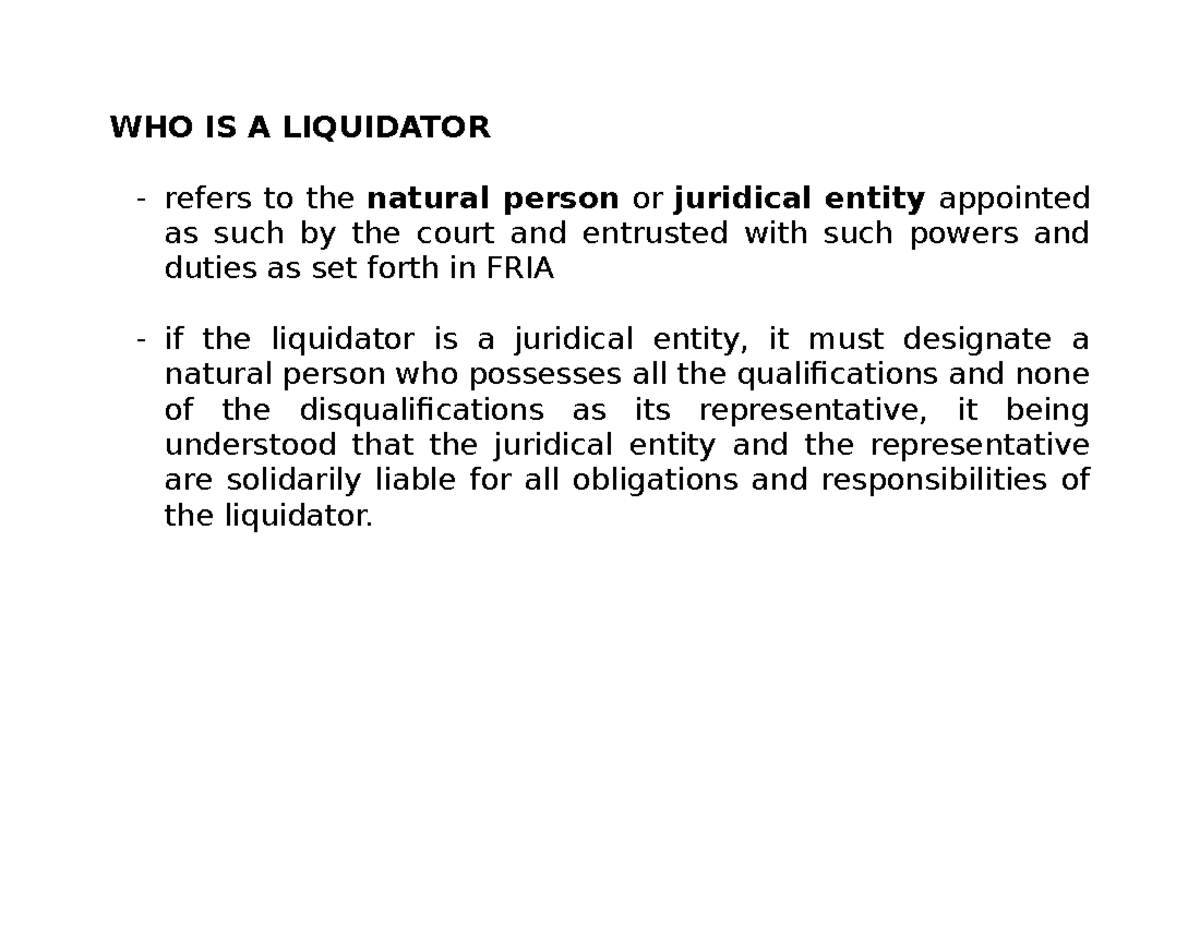 WHO IS A LIQUIDATOR

- refers to the natural person or juridical entity appointed as such by the court and entrusted with such powers and duties as set forth in FRIA

- if the liquidator is a juridical entity, it must designate a natural person who possesses all the qualifications and none of the disqualifications as its representative, it being understood that the juridical entity and the representative are solidarily liable for all obligations and responsibilities of the liquidator.